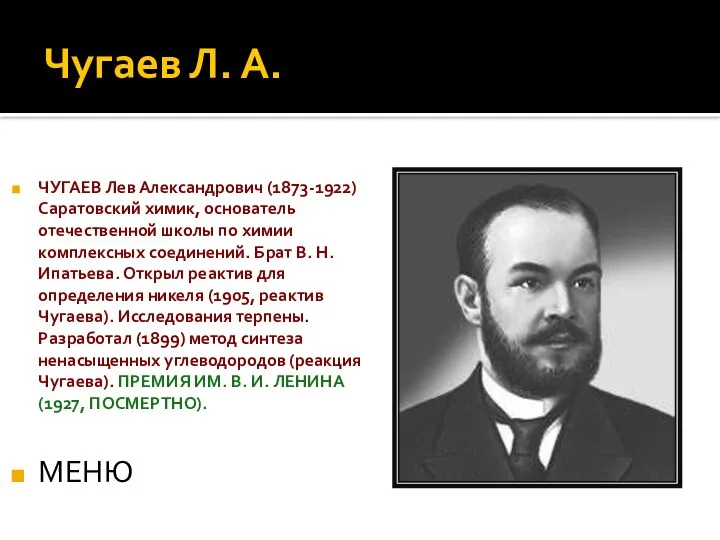 Чугаев Л. А.

ЧУГАЕВ Лев Александрович (1873-1922) Саратовский химик, основатель отечественной школы по химии комплексных соединений. Брат В. Н. Ипатьева. Открыл реактив для определения никеля (1905, реактив Чугаева). Исследования терпены. Разработал (1899) метод синтеза ненасыщенных углеводородов (реакция Чугаева). ПРЕМИЯ ИМ. В. И. ЛЕНИНА (1927, ПОСМЕРТНО).

МЕНЮ